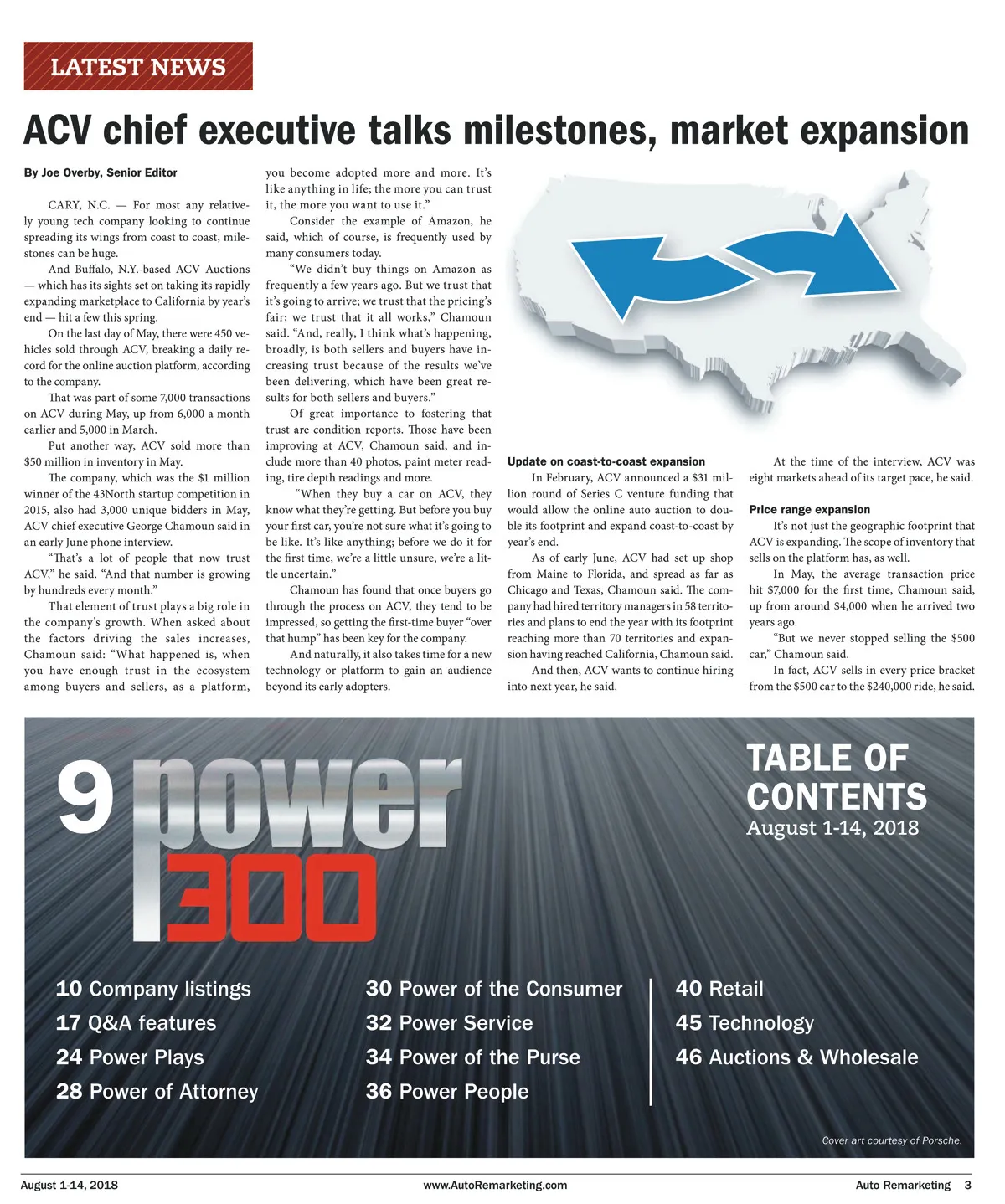 LATEST NEWS

ACV chief executive talks milestones, market expansion

By Joe Overby, Senior Editor

CARY, N.C. — For most any relatively young tech company looking to continue spreading its wings from coast to coast, milestones can be huge.

And Buffalo, N.Y.-based ACV Auctions — which has its sights set on taking its rapidly expanding marketplace to California by year's end — hit a few this spring.

On the last day of May, there were 450 vehicles sold through ACV, breaking a daily record for the online auction platform, according to the company.

That was part of some 7,000 transactions on ACV during May, up from 6,000 a month earlier and 5,000 in March.

Put another way, ACV sold more than $50 million in inventory in May.

The company, which was the $1 million winner of the 43North startup competition in 2015, also had 3,000 unique bidders in May, ACV chief executive George Chamoun said in an early June phone interview.

"That's a lot of people that now trust ACV," he said. "And that number is growing by hundreds every month."

That element of trust plays a big role in the company's growth. When asked about the factors driving the sales increases, Chamoun said: "What happened is, when you have enough trust in the ecosystem among buyers and sellers, as a platform, you become adopted more and more. It's like anything in life; the more you can trust it, the more you want to use it."

Consider the example of Amazon, he said, which of course, is frequently used by many consumers today.

"We didn't buy things on Amazon as frequently a few years ago. But we trust that it's going to arrive; we trust that the pricing's fair; we trust that it all works," Chamoun said. "And, really, I think what's happening, broadly, is both sellers and buyers have increasing trust because of the results we've been delivering, which have been great results for both sellers and buyers."

Of great importance to fostering that trust are condition reports. Those have been improving at ACV, Chamoun said, and include more than 40 photos, paint meter reading, tire depth readings and more.

"When they buy a car on ACV, they know what they're getting. But before you buy your first car, you're not sure what it's going to be like. It's like anything; before we do it for the first time, we're a little unsure, we're a little uncertain."

Chamoun has found that once buyers go through the process on ACV, they tend to be impressed, so getting the first-time buyer "over that hump" has been key for the company.

And naturally, it also takes time for a new technology or platform to gain an audience beyond its early adopters.

Update on coast-to-coast expansion

In February, ACV announced a $31 million round of Series C venture funding that would allow the online auto auction to double its footprint and expand coast-to-coast by year's end.

As of early June, ACV had set up shop from Maine to Florida, and spread as far as Chicago and Texas, Chamoun said. The company had hired territory managers in 58 territories and plans to end the year with its footprint reaching more than 70 territories and expansion having reached California, Chamoun said.

And then, ACV wants to continue hiring into next year, he said.

At the time of the interview, ACV was eight markets ahead of its target pace, he said.

Price range expansion

It's not just the geographic footprint that ACV is expanding. The scope of inventory that sells on the platform has, as well.

In May, the average transaction price hit $7,000 for the first time, Chamoun said, up from around $4,000 when he arrived two years ago.

"But we never stopped selling the $500 car," Chamoun said.

In fact, ACV sells in every price bracket from the $500 car to the $240,000 ride, he said.

9 power 300

TABLE OF CONTENTS
August 1-14, 2018

10 Company listings
17 Q&A features
24 Power Plays
28 Power of Attorney
30 Power of the Consumer
32 Power Service
34 Power of the Purse
36 Power People
40 Retail
45 Technology
46 Auctions & Wholesale

Cover art courtesy of Porsche.

August 1-14, 2018 www.AutoRemarketing.com Auto Remarketing 3